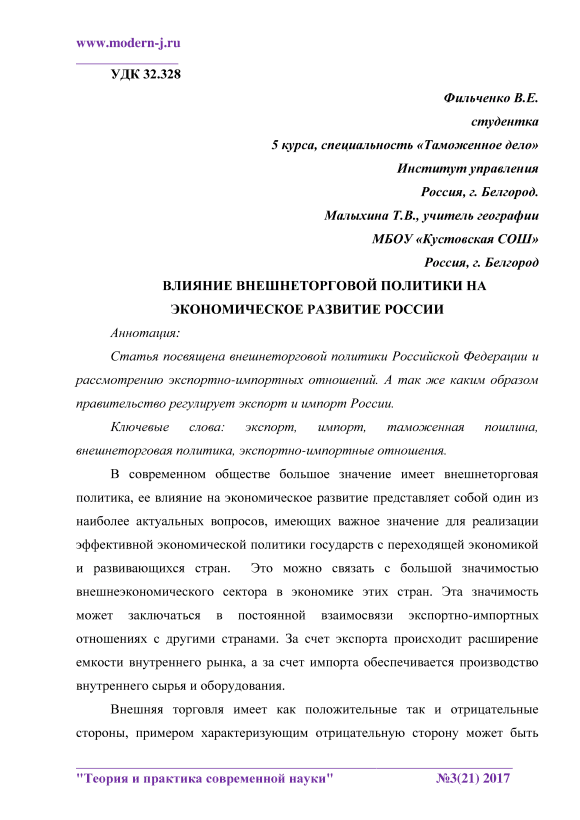 www.modern-j.ru

УДК 32.328

Фильченко В.Е.
студентка
5 курса, специальность «Таможенное дело»
Институт управления
Россия, г. Белгород.
Малыхина Т.В., учитель географии
МБОУ «Кустовская СОШ»
Россия, г. Белгород

ВЛИЯНИЕ ВНЕШНЕТОРГОВОЙ ПОЛИТИКИ НА ЭКОНОМИЧЕСКОЕ РАЗВИТИЕ РОССИИ

Аннотация:

Статья посвящена внешнеторговой политики Российской Федерации и рассмотрению экспортно-импортных отношений. А так же каким образом правительство регулирует экспорт и импорт России.

Ключевые слова: экспорт, импорт, таможенная пошлина, внешнеторговая политика, экспортно-импортные отношения.

В современном обществе большое значение имеет внешнеторговая политика, ее влияние на экономическое развитие представляет собой один из наиболее актуальных вопросов, имеющих важное значение для реализации эффективной экономической политики государств с переходящей экономикой и развивающихся стран. Это можно связать с большой значимостью внешнеэкономического сектора в экономике этих стран. Эта значимость может заключаться в постоянной взаимосвязи экспортно-импортных отношениях с другими странами. За счет экспорта происходит расширение емкости внутреннего рынка, а за счет импорта обеспечивается производство внутреннего сырья и оборудования.

Внешняя торговля имеет как положительные так и отрицательные стороны, примером характеризующим отрицательную сторону может быть

"Теория и практика современной науки" №3(21) 2017